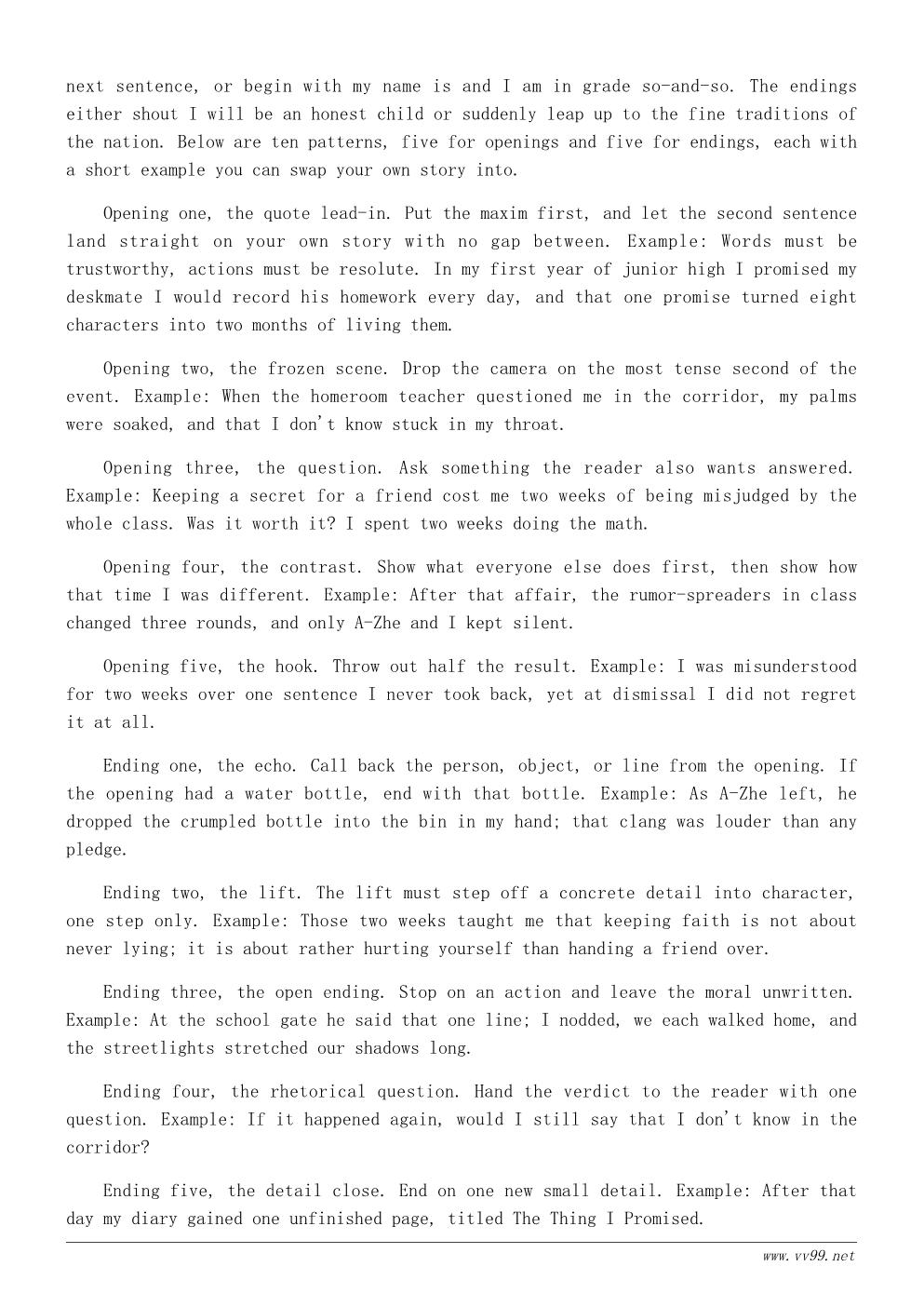 next sentence, or begin with my name is and I am in grade so-and-so. The endings either shout I will be an honest child or suddenly leap up to the fine traditions of the nation. Below are ten patterns, five for openings and five for endings, each with a short example you can swap your own story into.

Opening one, the quote lead-in. Put the maxim first, and let the second sentence land straight on your own story with no gap between. Example: Words must be trustworthy, actions must be resolute. In my first year of junior high I promised my deskmate I would record his homework every day, and that one promise turned eight characters into two months of living them.

Opening two, the frozen scene. Drop the camera on the most tense second of the event. Example: When the homeroom teacher questioned me in the corridor, my palms were soaked, and that I don't know stuck in my throat.

Opening three, the question. Ask something the reader also wants answered. Example: Keeping a secret for a friend cost me two weeks of being misjudged by the whole class. Was it worth it? I spent two weeks doing the math.

Opening four, the contrast. Show what everyone else does first, then show how that time I was different. Example: After that affair, the rumor-spreaders in class changed three rounds, and only A-Zhe and I kept silent.

Opening five, the hook. Throw out half the result. Example: I was misunderstood for two weeks over one sentence I never took back, yet at dismissal I did not regret it at all.

Ending one, the echo. Call back the person, object, or line from the opening. If the opening had a water bottle, end with that bottle. Example: As A-Zhe left, he dropped the crumpled bottle into the bin in my hand; that clang was louder than any pledge.

Ending two, the lift. The lift must step off a concrete detail into character, one step only. Example: Those two weeks taught me that keeping faith is not about never lying; it is about rather hurting yourself than handing a friend over.

Ending three, the open ending. Stop on an action and leave the moral unwritten. Example: At the school gate he said that one line; I nodded, we each walked home, and the streetlights stretched our shadows long.

Ending four, the rhetorical question. Hand the verdict to the reader with one question. Example: If it happened again, would I still say that I don't know in the corridor?

Ending five, the detail close. End on one new small detail. Example: After that day my diary gained one unfinished page, titled The Thing I Promised.

www.vv99.net